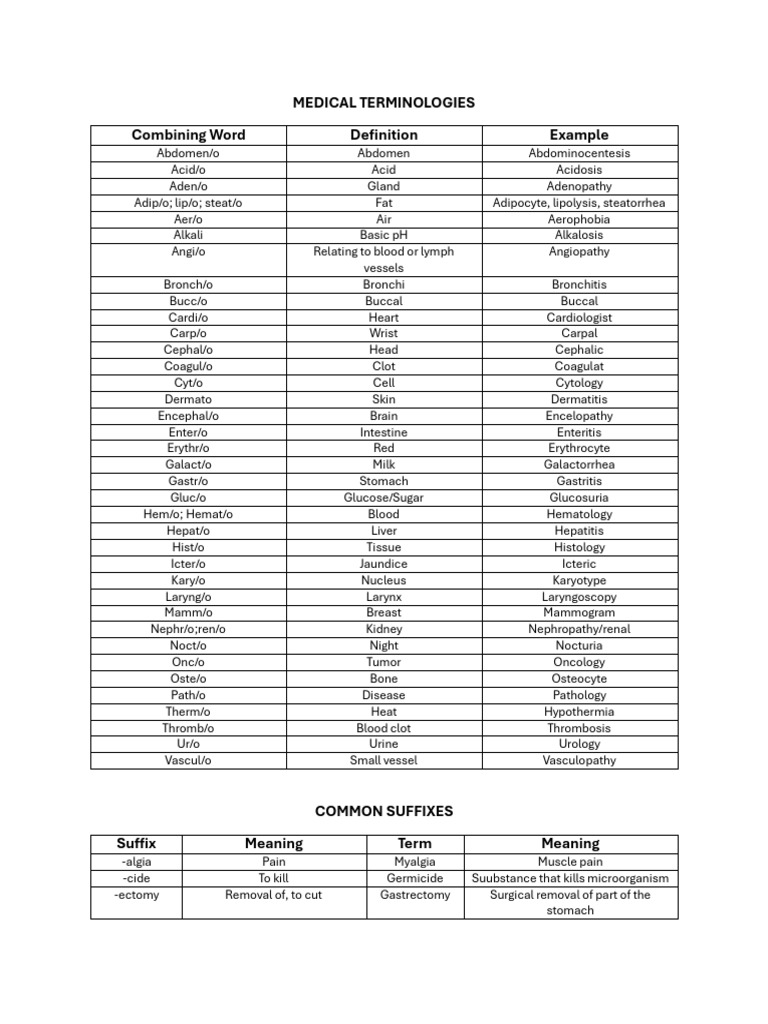 MEDICAL TERMINOLOGIES

| Combining Word | Definition | Example |
|---|---|---|
| Abdomen/o | Abdomen | Abdominocentesis |
| Acid/o | Acid | Acidosis |
| Aden/o | Gland | Adenopathy |
| Adip/o; lip/o; steat/o | Fat | Adipocyte, lipolysis, steatorrhea |
| Aer/o | Air | Aerophobia |
| Alkali | Basic pH | Alkalosis |
| Angi/o | Relating to blood or lymph vessels | Angiopathy |
| Bronch/o | Bronchi | Bronchitis |
| Bucc/o | Buccal | Buccal |
| Cardi/o | Heart | Cardiologist |
| Carp/o | Wrist | Carpal |
| Cephal/o | Head | Cephalic |
| Coagul/o | Clot | Coagulat |
| Cyt/o | Cell | Cytology |
| Dermato | Skin | Dermatitis |
| Encephal/o | Brain | Encelopathy |
| Enter/o | Intestine | Enteritis |
| Erythr/o | Red | Erythrocyte |
| Galact/o | Milk | Galactorrhea |
| Gastr/o | Stomach | Gastritis |
| Gluc/o | Glucose/Sugar | Glucosuria |
| Hem/o; Hemat/o | Blood | Hematology |
| Hepat/o | Liver | Hepatitis |
| Hist/o | Tissue | Histology |
| Icter/o | Jaundice | Icteric |
| Kary/o | Nucleus | Karyotype |
| Laryng/o | Larynx | Laryngoscopy |
| Mamm/o | Breast | Mammogram |
| Nephr/o;ren/o | Kidney | Nephropathy/renal |
| Noct/o | Night | Nocturia |
| Onc/o | Tumor | Oncology |
| Oste/o | Bone | Osteocyte |
| Path/o | Disease | Pathology |
| Therm/o | Heat | Hypothermia |
| Thromb/o | Blood clot | Thrombosis |
| Ur/o | Urine | Urology |
| Vascul/o | Small vessel | Vasculopathy |

COMMON SUFFIXES

| Suffix | Meaning | Term | Meaning |
|---|---|---|---|
| -algia | Pain | Myalgia | Muscle pain |
| -cide | To kill | Germicide | Suubstance that kills microorganism |
| -ectomy | Removal of, to cut | Gastrectomy | Surgical removal of part of the stomach |